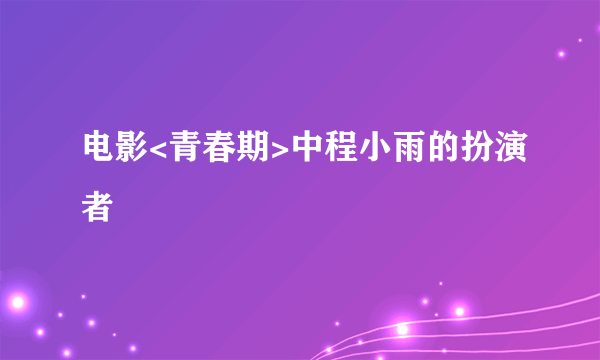 电影<青春期>中程小雨的扮演者